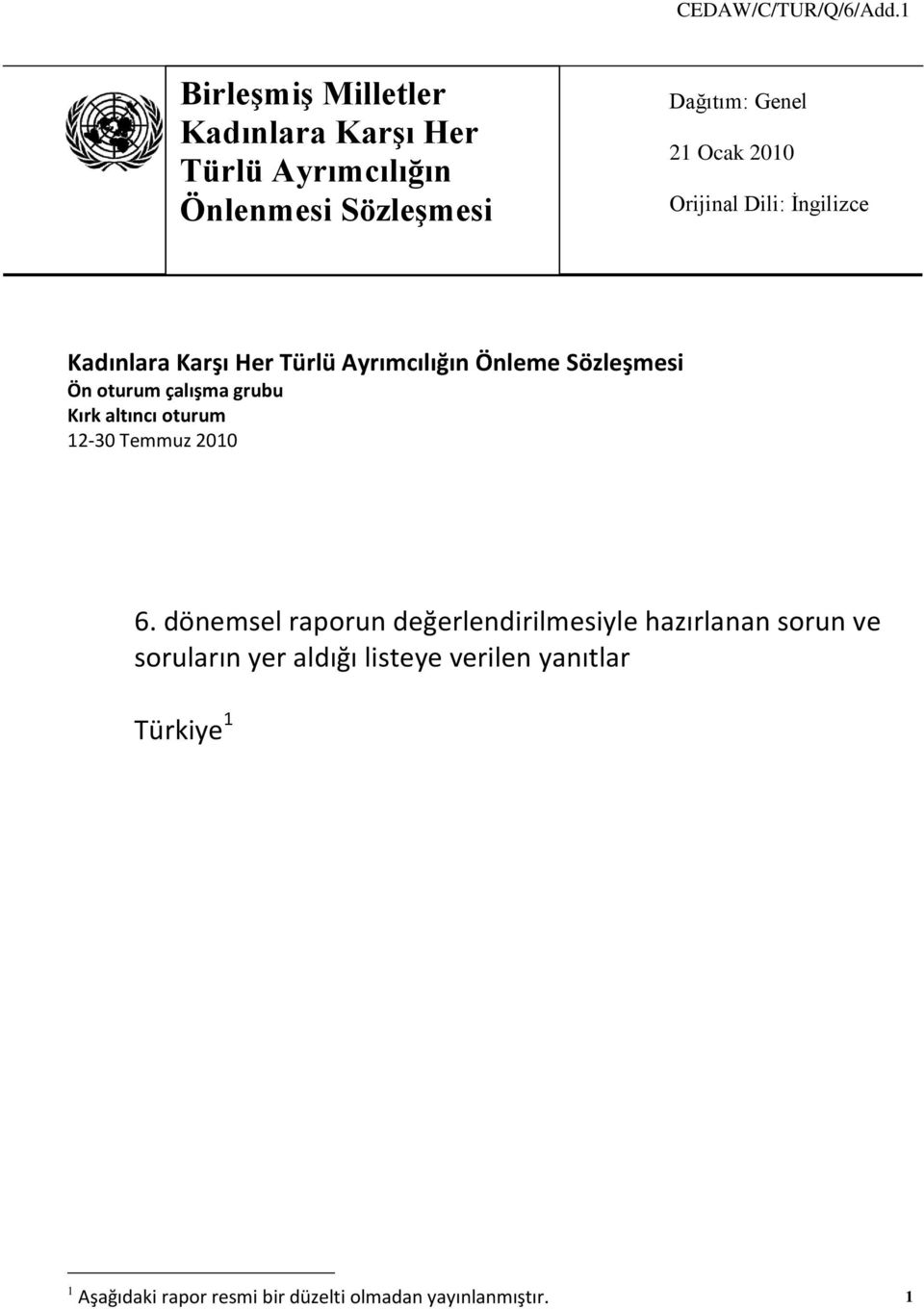 CEDAW/C/TUR/Q/6/Add.1

Birleşmiş Milletler Kadınlara Karşı Her Türlü Ayrımcılığın Önlenmesi Sözleşmesi

Dağıtım: Genel

21 Ocak 2010

Orijinal Dili: İngilizce

Kadınlara Karşı Her Türlü Ayrımcılığın Önleme Sözleşmesi
Ön oturum çalışma grubu
Kırk altıncı oturum
12-30 Temmuz 2010

6. dönemsel raporun değerlendirilmesiyle hazırlanan sorun ve soruların yer aldığı listeye verilen yanıtlar

Türkiye$^1$

$^1$ Aşağıdaki rapor resmi bir düzelti olmadan yayınlanmıştır.

1